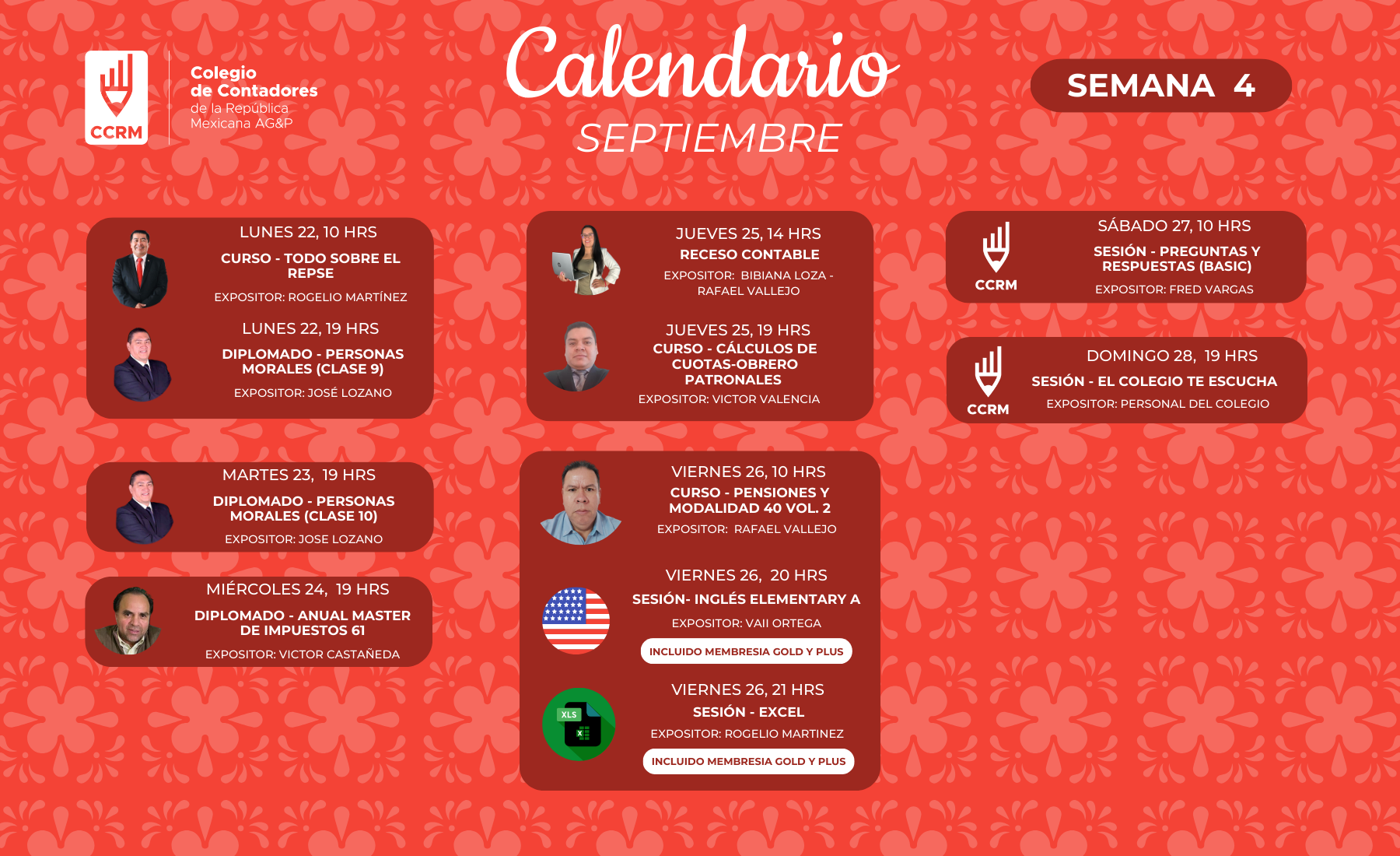 CCRM

Colegio de Contadores de la República Mexicana AG&P

Calendario SEPTIEMBRE

SEMANA 4

LUNES 22, 10 HRS
CURSO - TODO SOBRE EL REPSE
EXPOSITOR: ROGELIO MARTÍNEZ

LUNES 22, 19 HRS
DIPLOMADO - PERSONAS MORALES (CLASE 9)
EXPOSITOR: JOSÉ LOZANO

MARTES 23, 19 HRS
DIPLOMADO - PERSONAS MORALES (CLASE 10)
EXPOSITOR: JOSE LOZANO

MIÉRCOLES 24, 19 HRS
DIPLOMADO - ANUAL MASTER DE IMPUESTOS 61
EXPOSITOR: VICTOR CASTAÑEDA

JUEVES 25, 14 HRS
RECESO CONTABLE
EXPOSITOR: BIBIANA LOZA - RAFAEL VALLEJO

JUEVES 25, 19 HRS
CURSO - CÁLCULOS DE CUOTAS-OBRERO PATRONALES
EXPOSITOR: VICTOR VALENCIA

VIERNES 26, 10 HRS
CURSO - PENSIONES Y MODALIDAD 40 VOL. 2
EXPOSITOR: RAFAEL VALLEJO

VIERNES 26, 20 HRS
SESIÓN- INGLÉS ELEMENTARY A
EXPOSITOR: VAII ORTEGA
INCLUIDO MEMBRESIA GOLD Y PLUS

XLS
VIERNES 26, 21 HRS
SESIÓN - EXCEL
EXPOSITOR: ROGELIO MARTINEZ
INCLUIDO MEMBRESIA GOLD Y PLUS

CCRM
SÁBADO 27, 10 HRS
SESIÓN - PREGUNTAS Y RESPUESTAS (BASIC)
EXPOSITOR: FRED VARGAS

CCRM
DOMINGO 28, 19 HRS
SESIÓN - EL COLEGIO TE ESCUCHA
EXPOSITOR: PERSONAL DEL COLEGIO